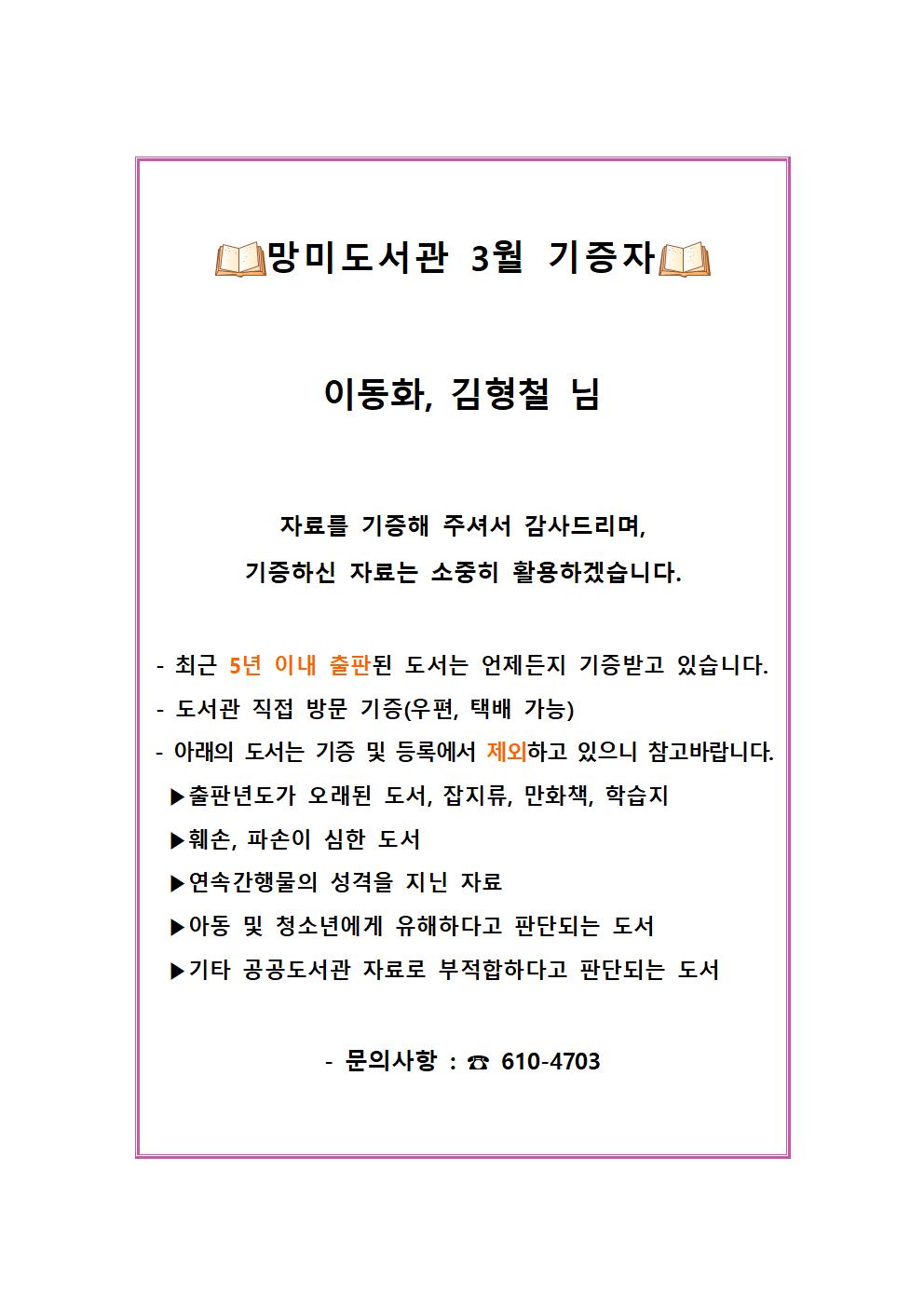 망미도서관 3월 기증자

이동화, 김형철 님

자료를 기증해 주셔서 감사드리며,
기증하신 자료는 소중히 활용하겠습니다.

- 최근 5년 이내 출판된 도서는 언제든지 기증받고 있습니다.
- 도서관 직접 방문 기증(우편, 택배 가능)
- 아래의 도서는 기증 및 등록에서 제외하고 있으니 참고바랍니다.
▶출판년도가 오래된 도서, 잡지류, 만화책, 학습지
▶훼손, 파손이 심한 도서
▶연속간행물의 성격을 지닌 자료
▶아동 및 청소년에게 유해하다고 판단되는 도서
▶기타 공공도서관 자료로 부적합하다고 판단되는 도서

- 문의사항 : ☎ 610-4703